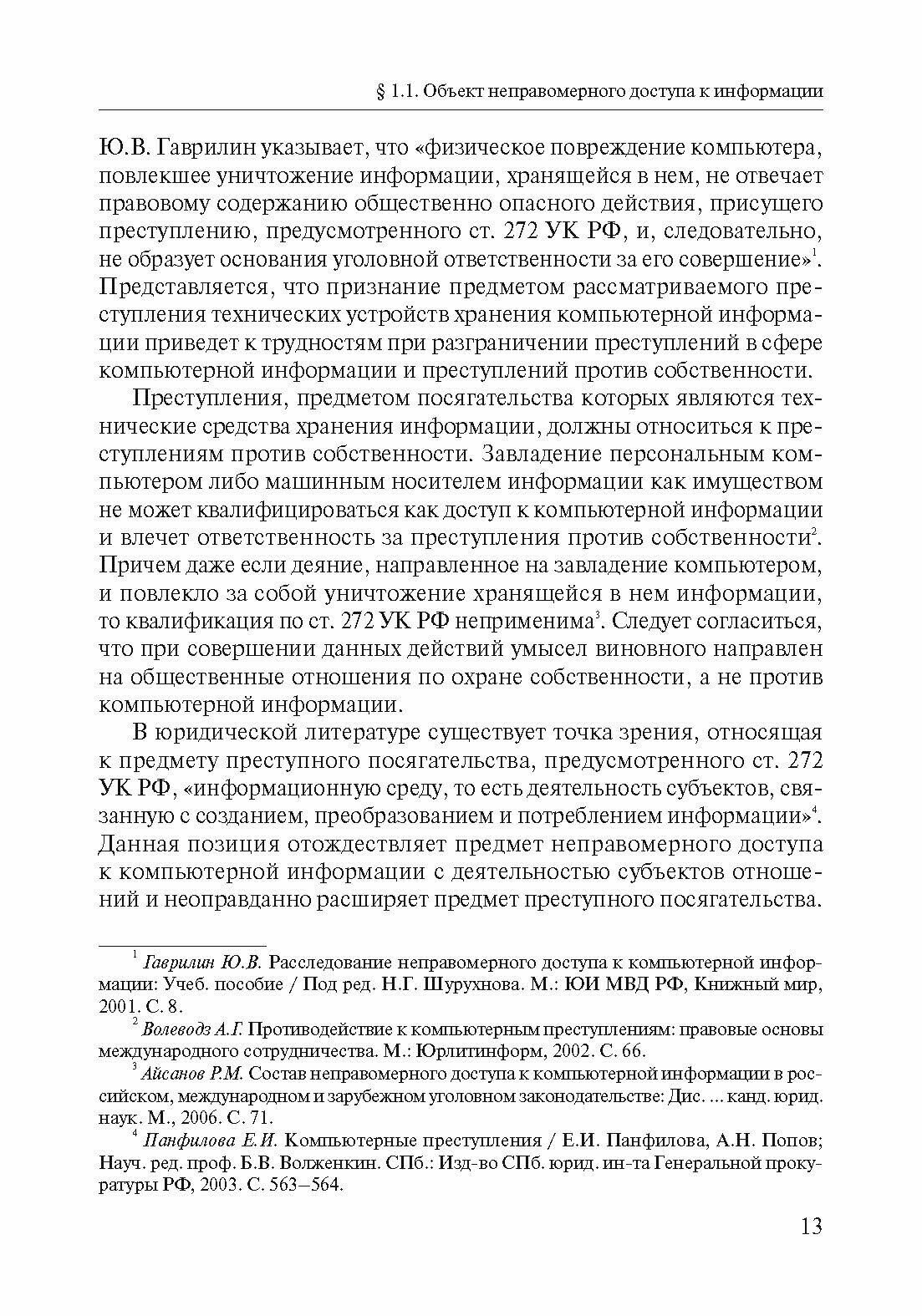 § 1.1. Объект неправомерного доступа к информации

Ю.В. Гаврилин указывает, что «физическое повреждение компьютера, повлекшее уничтожение информации, хранящейся в нем, не отвечает правовому содержанию общественно опасного действия, присущего преступлению, предусмотренного ст. 272 УК РФ, и, следовательно, не образует основания уголовной ответственности за его совершение»$^1$. Представляется, что признание предметом рассматриваемого преступления технических устройств хранения компьютерной информации приведет к трудностям при разграничении преступлений в сфере компьютерной информации и преступлений против собственности.

Преступления, предметом посягательства которых являются технические средства хранения информации, должны относиться к преступлениям против собственности. Завладение персональным компьютером либо машинным носителем информации как имуществом не может квалифицироваться как доступ к компьютерной информации и влечет ответственность за преступления против собственности$^2$. Причем даже если деяние, направленное на завладение компьютером, и повлекло за собой уничтожение хранящейся в нем информации, то квалификация по ст. 272 УК РФ неприменима$^3$. Следует согласиться, что при совершении данных действий умысел виновного направлен на общественные отношения по охране собственности, а не против компьютерной информации.

В юридической литературе существует точка зрения, относящая к предмету преступного посягательства, предусмотренного ст. 272 УК РФ, «информационную среду, то есть деятельность субъектов, связанную с созданием, преобразованием и потреблением информации»$^4$. Данная позиция отождествляет предмет неправомерного доступа к компьютерной информации с деятельностью субъектов отношений и неоправданно расширяет предмет преступного посягательства.

$^1$ Гаврилин Ю.В. Расследование неправомерного доступа к компьютерной информации: Учеб. пособие / Под ред. Н.Г. Шурухнова. М.: ЮИ МВД РФ, Книжный мир, 2001. С. 8.

$^2$ Волеводз А.Г. Противодействие к компьютерным преступлениям: правовые основы международного сотрудничества. М.: Юрлитинформ, 2002. С. 66.

$^3$ Айсанов Р.М. Состав неправомерного доступа к компьютерной информации в российском, международном и зарубежном уголовном законодательстве: Дис. ... канд. юрид. наук. М., 2006. С. 71.

$^4$ Панфилова Е.И. Компьютерные преступления / Е.И. Панфилова, А.Н. Попов; Науч. ред. проф. Б.В. Волженкин. СПб.: Изд-во СПб. юрид. ин-та Генеральной прокуратуры РФ, 2003. С. 563–564.

13